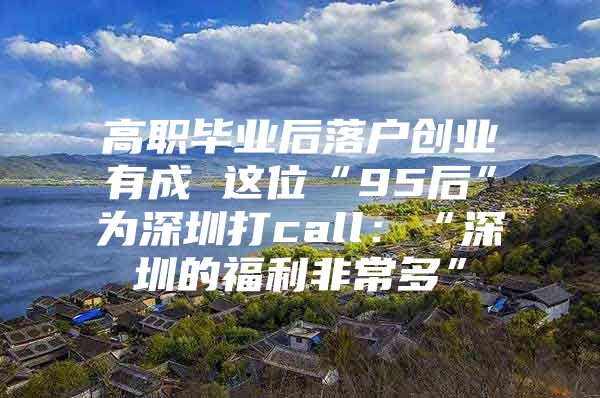 高职毕业后落户创业有成 这位“95后”为深圳打call：“深圳的福利非常多”